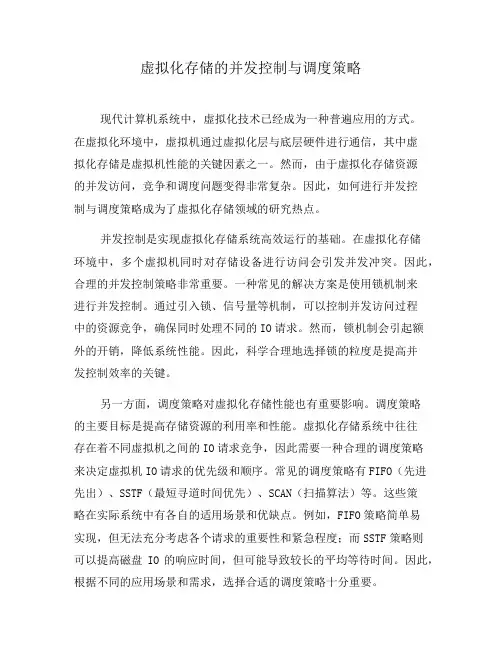 虚拟化存储的并发控制与调度策略

现代计算机系统中，虚拟化技术已经成为一种普遍应用的方式。在虚拟化环境中，虚拟机通过虚拟化层与底层硬件进行通信，其中虚拟化存储是虚拟机性能的关键因素之一。然而，由于虚拟化存储资源的并发访问，竞争和调度问题变得非常复杂。因此，如何进行并发控制与调度策略成为了虚拟化存储领域的研究热点。

并发控制是实现虚拟化存储系统高效运行的基础。在虚拟化存储环境中，多个虚拟机同时对存储设备进行访问会引发并发冲突。因此，合理的并发控制策略非常重要。一种常见的解决方案是使用锁机制来进行并发控制。通过引入锁、信号量等机制，可以控制并发访问过程中的资源竞争，确保同时处理不同的IO请求。然而，锁机制会引起额外的开销，降低系统性能。因此，科学合理地选择锁的粒度是提高并发控制效率的关键。

另一方面，调度策略对虚拟化存储性能也有重要影响。调度策略的主要目标是提高存储资源的利用率和性能。虚拟化存储系统中往往存在着不同虚拟机之间的IO请求竞争，因此需要一种合理的调度策略来决定虚拟机IO请求的优先级和顺序。常见的调度策略有FIFO（先进先出）、SSTF（最短寻道时间优先）、SCAN（扫描算法）等。这些策略在实际系统中有各自的适用场景和优缺点。例如，FIFO策略简单易实现，但无法充分考虑各个请求的重要性和紧急程度；而SSTF策略则可以提高磁盘 IO 的响应时间，但可能导致较长的平均等待时间。因此，根据不同的应用场景和需求，选择合适的调度策略十分重要。